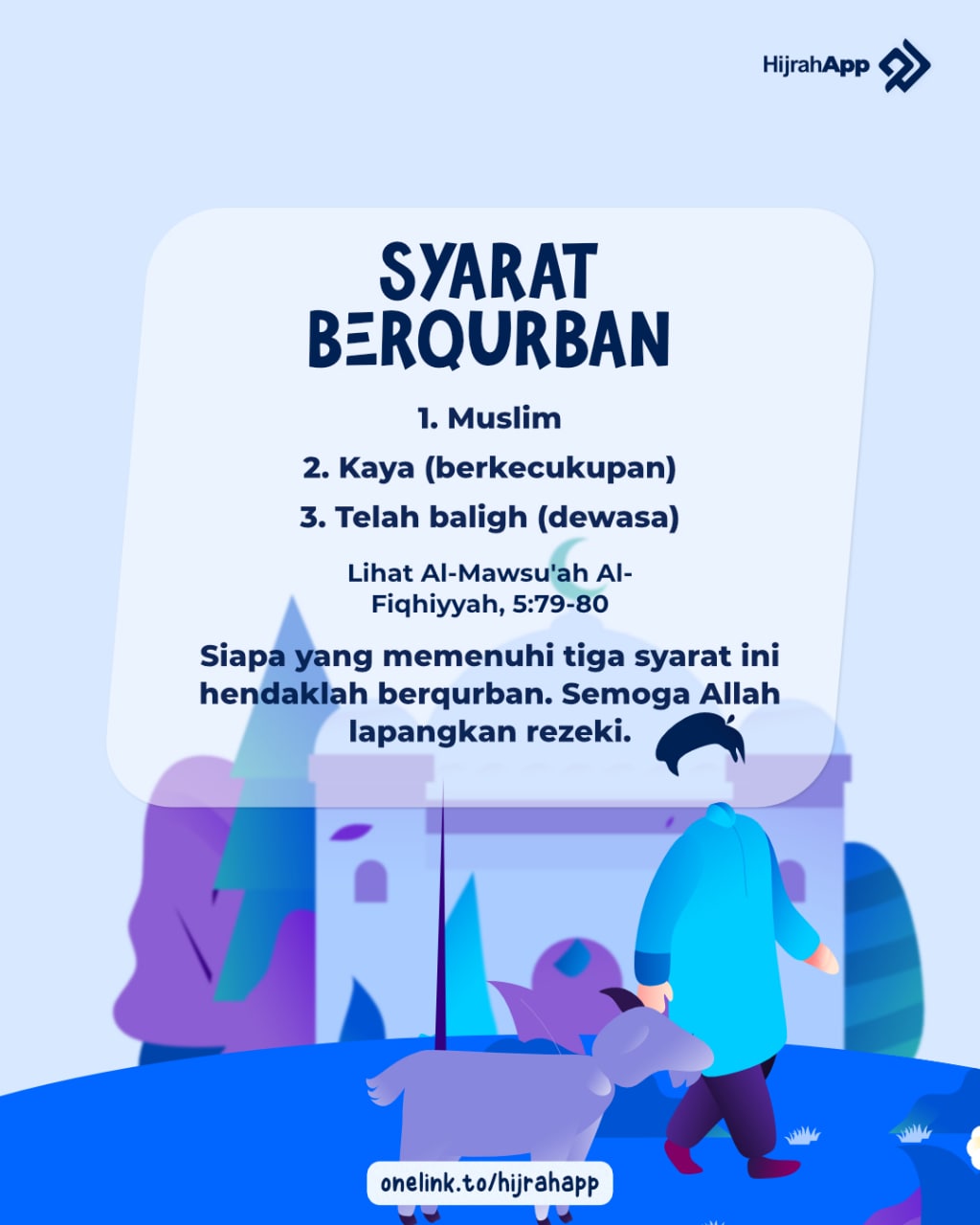 HijrahApp

SYARAT BERQURBAN

1. Muslim

2. Kaya (berkecukupan)

3. Telah baligh (dewasa)

Lihat Al-Mawsu'ah Al-Fiqhiyyah, 5:79-80

Siapa yang memenuhi tiga syarat ini hendaklah berqurban. Semoga Allah lapangkan rezeki.

onelink.to/hijrahapp